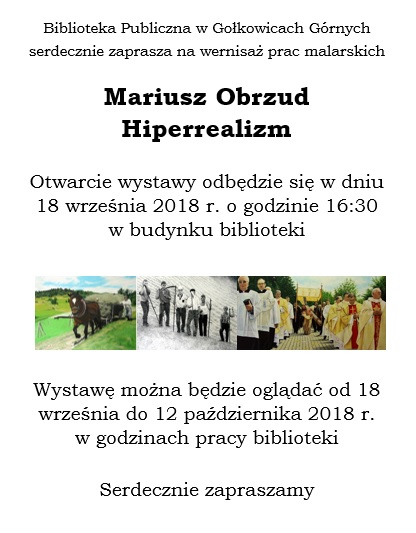 Biblioteka Publiczna w Gołkowicach Górnych
serdecznie zaprasza na wernisaż prac malarskich

Mariusz Obrzud
Hiperrealizm

Otwarcie wystawy odbędzie się w dniu
18 września 2018 r. o godzinie 16:30
w budynku biblioteki

Wystawę można będzie oglądać od 18
września do 12 października 2018 r.
w godzinach pracy biblioteki

Serdecznie zapraszamy